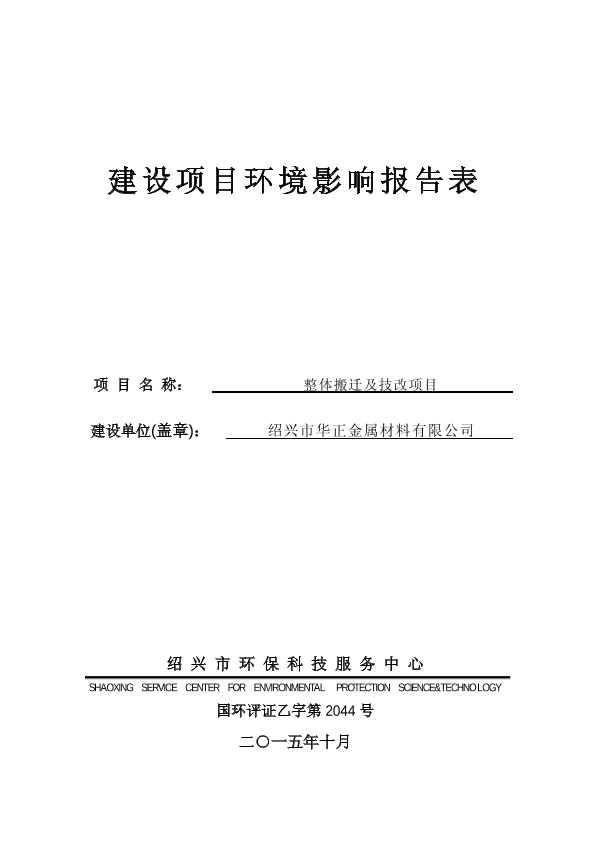 建设项目环境影响报告表

项 目 名 称： 整体搬迁及技改项目

建设单位(盖章)： 绍兴市华正金属材料有限公司

绍 兴 市 环 保 科 技 服 务 中 心

SHAOXING SERVICE CENTER FOR ENVIRONMENTAL PROTECTION SCIENCE&TECHNOLOGY

国环评证乙字第 2044 号

二〇一五年十月